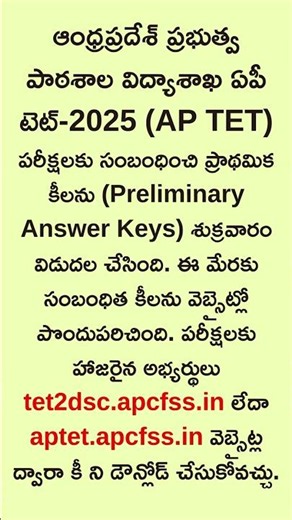 ఆంధ్రప్రదేశ్ ప్రభుత్వ పాఠశాల విద్యాశాఖ ఏపీ టెట్-2025 (AP TET) పరీక్షలకు సంబంధించి ప్రాథమిక కీలను (Preliminary Answer Keys) శుక్రవారం విడుదల చేసింది. ఈ మేరకు సంబంధిత కీలను వెబ్సైట్లో పొందుపరిచింది. పరీక్షలకు హాజరైన అభ్యర్థులు tet2dsc.apcfss.in లేదా aptet.apcfss.in వెబ్సైట్ల ద్వారా కీ ని డౌన్లోడ్ చేసుకోవచ్చు.